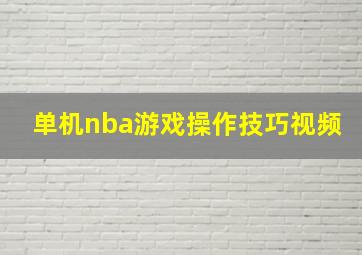 单机nba游戏操作技巧视频